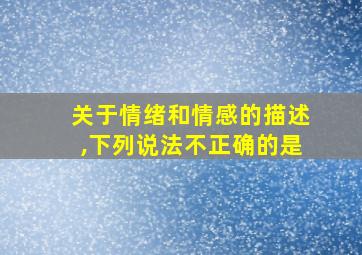 关于情绪和情感的描述,下列说法不正确的是